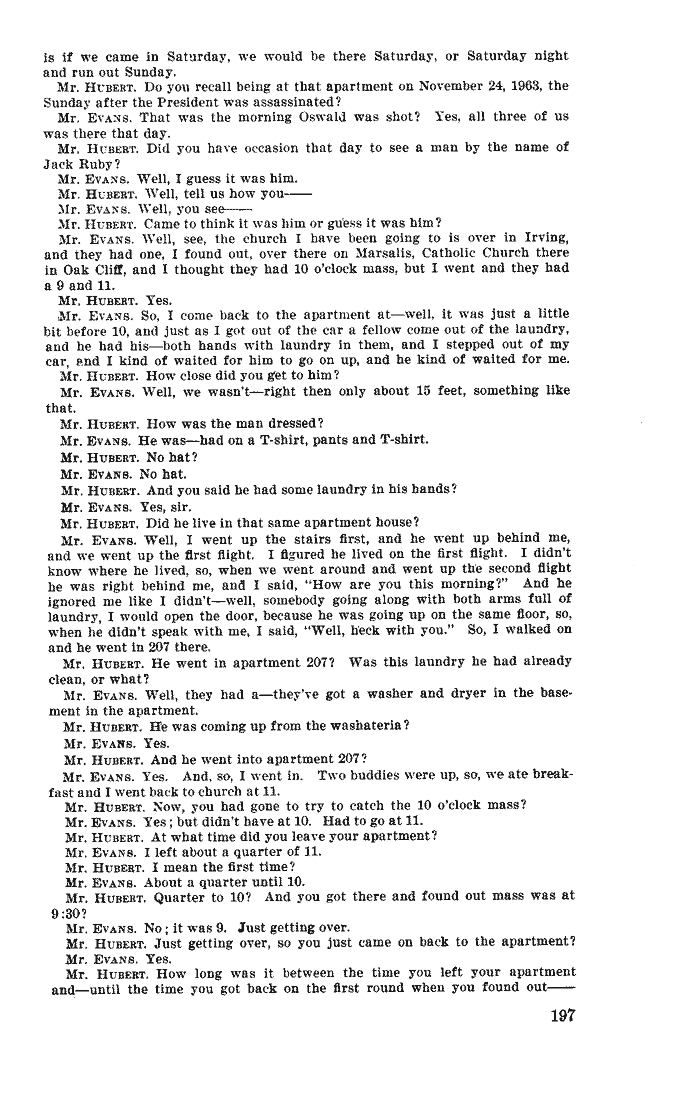 is if we came in Saturday, we would be there Saturday, or Saturday night and run out Sunday.

Mr. HUBERT. Do you recall being at that apartment on November 24, 1963, the Sunday after the President was assassinated?

Mr. EVANS. That was the morning Oswald was shot? Yes, all three of us was there that day.

Mr. HUBERT. Did you have occasion that day to see a man by the name of Jack Ruby?

Mr. EVANS. Well, I guess it was him.

Mr. HUBERT. Well, tell us how you——

Mr. EVANS. Well, you see——

Mr. HUBERT. Came to think it was him or guess it was him?

Mr. EVANS. Well, see, the church I have been going to is over in Irving, and they had one, I found out, over there on Marsalis, Catholic Church there in Oak Cliff, and I thought they had 10 o'clock mass, but I went and they had a 9 and 11.

Mr. HUBERT. Yes.

Mr. EVANS. So, I come back to the apartment at—well, it was just a little bit before 10, and just as I got out of the car a fellow come out of the laundry, and he had his—both hands with laundry in them, and I stepped out of my car, and I kind of waited for him to go on up, and he kind of waited for me.

Mr. HUBERT. How close did you get to him?

Mr. EVANS. Well, we wasn't—right then only about 15 feet, something like that.

Mr. HUBERT. How was the man dressed?

Mr. EVANS. He was—had on a T-shirt, pants and T-shirt.

Mr. HUBERT. No hat?

Mr. EVANS. No hat.

Mr. HUBERT. And you said he had some laundry in his hands?

Mr. EVANS. Yes, sir.

Mr. HUBERT. Did he live in that same apartment house?

Mr. EVANS. Well, I went up the stairs first, and he went up behind me, and we went up the first flight. I figured he lived on the first flight. I didn't know where he lived, so, when we went around and went up the second flight he was right behind me, and I said, "How are you this morning?" And he ignored me like I didn't—well, somebody going along with both arms full of laundry, I would open the door, because he was going up on the same floor, so, when he didn't speak with me, I said, "Well, heck with you." So, I walked on and he went in 207 there.

Mr. HUBERT. He went in apartment 207? Was this laundry he had already clean, or what?

Mr. EVANS. Well, they had a—they've got a washer and dryer in the basement in the apartment.

Mr. HUBERT. He was coming up from the washateria?

Mr. EVANS. Yes.

Mr. HUBERT. And he went into apartment 207?

Mr. EVANS. Yes. And, so, I went in. Two buddies were up, so, we ate breakfast and I went back to church at 11.

Mr. HUBERT. Now, you had gone to try to catch the 10 o'clock mass?

Mr. EVANS. Yes; but didn't have at 10. Had to go at 11.

Mr. HUBERT. At what time did you leave your apartment?

Mr. EVANS. I left about a quarter of 11.

Mr. HUBERT. I mean the first time?

Mr. EVANS. About a quarter until 10.

Mr. HUBERT. Quarter to 10? And you got there and found out mass was at 9:30?

Mr. EVANS. No; it was 9. Just getting over.

Mr. HUBERT. Just getting over, so you just came on back to the apartment?

Mr. EVANS. Yes.

Mr. HUBERT. How long was it between the time you left your apartment and—until the time you got back on the first round when you found out——

197